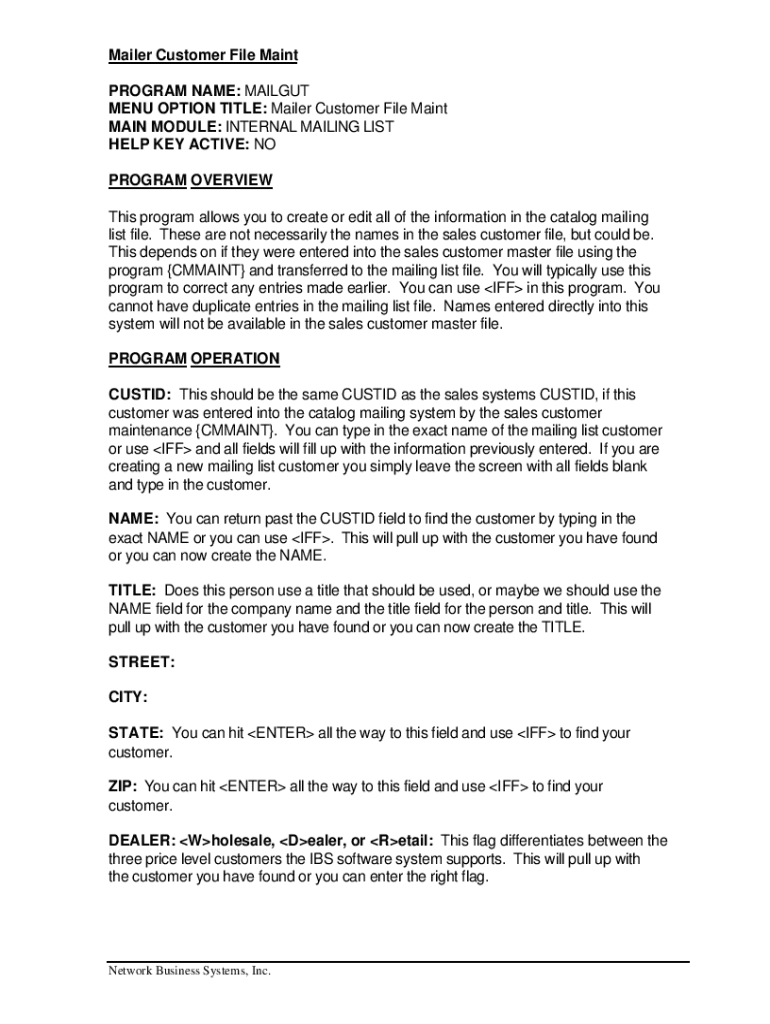 Mailer Customer File Maint

PROGRAM NAME: MAILGUT
MENU OPTION TITLE: Mailer Customer File Maint
MAIN MODULE: INTERNAL MAILING LIST
HELP KEY ACTIVE: NO

PROGRAM OVERVIEW

This program allows you to create or edit all of the information in the catalog mailing list file. These are not necessarily the names in the sales customer file, but could be. This depends on if they were entered into the sales customer master file using the program {CMMAINT} and transferred to the mailing list file. You will typically use this program to correct any entries made earlier. You can use <IFF> in this program. You cannot have duplicate entries in the mailing list file. Names entered directly into this system will not be available in the sales customer master file.

PROGRAM OPERATION

CUSTID: This should be the same CUSTID as the sales systems CUSTID, if this customer was entered into the catalog mailing system by the sales customer maintenance {CMMAINT}. You can type in the exact name of the mailing list customer or use <IFF> and all fields will fill up with the information previously entered. If you are creating a new mailing list customer you simply leave the screen with all fields blank and type in the customer.

NAME: You can return past the CUSTID field to find the customer by typing in the exact NAME or you can use <IFF>. This will pull up with the customer you have found or you can now create the NAME.

TITLE: Does this person use a title that should be used, or maybe we should use the NAME field for the company name and the title field for the person and title. This will pull up with the customer you have found or you can now create the TITLE.

STREET:

CITY:

STATE: You can hit <ENTER> all the way to this field and use <IFF> to find your customer.

ZIP: You can hit <ENTER> all the way to this field and use <IFF> to find your customer.

DEALER: <W>holesale, <D>ealer, or <R>etail: This flag differentiates between the three price level customers the IBS software system supports. This will pull up with the customer you have found or you can enter the right flag.

Network Business Systems, Inc.